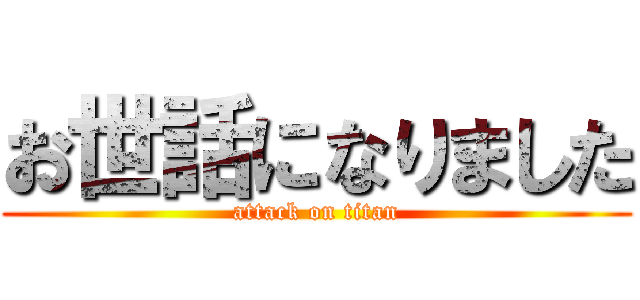 お世話になりました
attack on titan